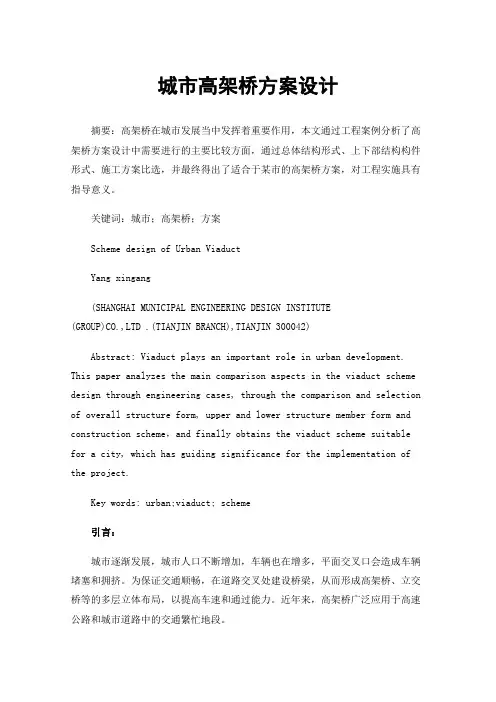 城市高架桥方案设计

摘要：高架桥在城市发展当中发挥着重要作用，本文通过工程案例分析了高架桥方案设计中需要进行的主要比较方面，通过总体结构形式、上下部结构构件形式、施工方案比选，并最终得出了适合于某市的高架桥方案，对工程实施具有指导意义。

关键词：城市；高架桥；方案

Scheme design of Urban Viaduct

Yang xingang

(SHANGHAI MUNICIPAL ENGINEERING DESIGN INSTITUTE (GROUP)CO.,LTD .(TIANJIN BRANCH),TIANJIN 300042)

Abstract: Viaduct plays an important role in urban development. This paper analyzes the main comparison aspects in the viaduct scheme design through engineering cases, through the comparison and selection of overall structure form, upper and lower structure member form and construction scheme, and finally obtains the viaduct scheme suitable for a city, which has guiding significance for the implementation of the project.

Key words: urban;viaduct; scheme

引言：

城市逐渐发展，城市人口不断增加，车辆也在增多，平面交叉口会造成车辆堵塞和拥挤。为保证交通顺畅，在道路交叉处建设桥梁，从而形成高架桥、立交桥等的多层立体布局，以提高车速和通过能力。近年来，高架桥广泛应用于高速公路和城市道路中的交通繁忙地段。